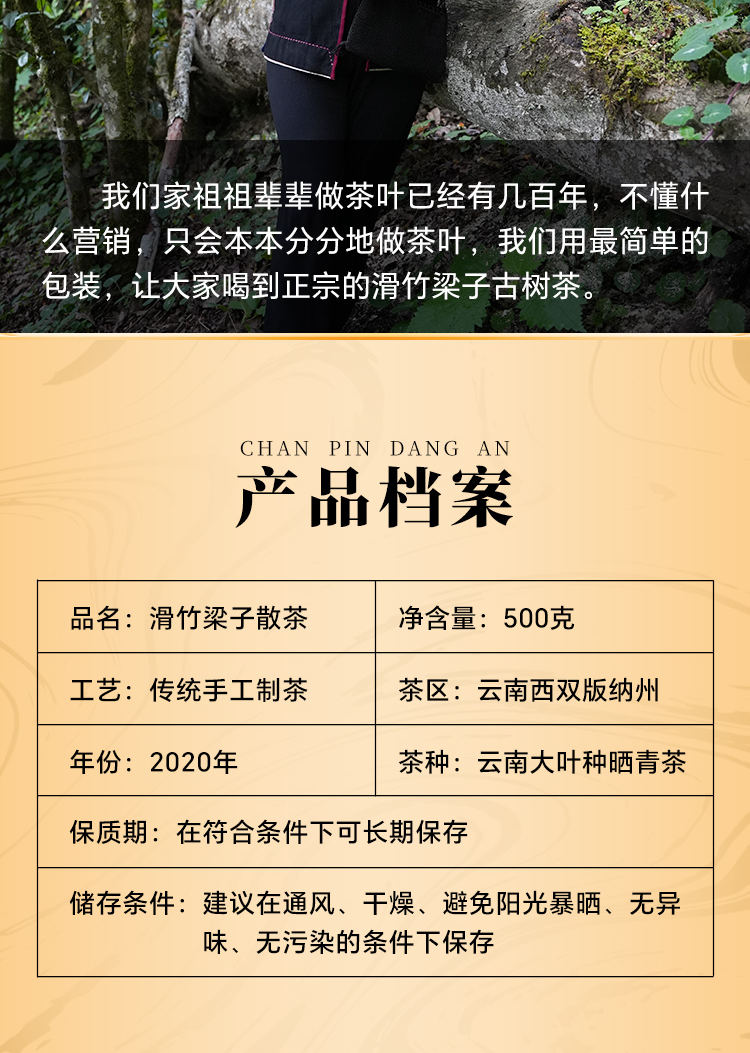 我们家祖祖辈辈做茶叶已经有几百年，不懂什么营销，只会本本分分地做茶叶，我们用最简单的包装，让大家喝到正宗的滑竹梁子古树茶。

CHAN PIN DANG AN
产品档案

品名：滑竹梁子散茶
净含量：500克

工艺：传统手工制茶
茶区：云南西双版纳州

年份：2020年
茶种：云南大叶种晒青茶

保质期：在符合条件下可长期保存

储存条件：建议在通风、干燥、避免阳光暴晒、无异味、无污染的条件下保存